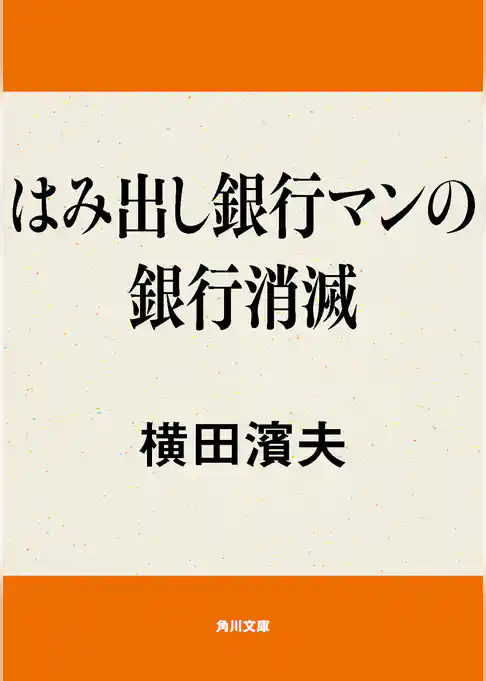 はみ出し銀行マンの
銀行消滅

横田濱夫

角川文庫